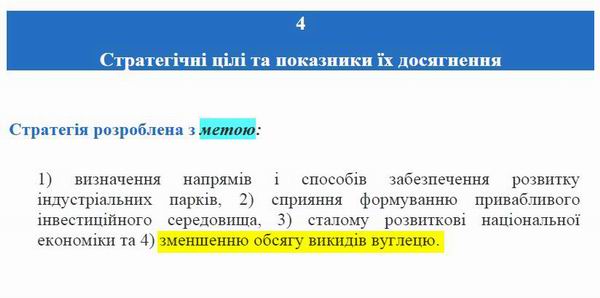 4

Стратегічні цілі та показники їх досягнення

Стратегія розроблена з метою:

1) визначення напрямів і способів забезпечення розвитку індустріальних парків, 2) сприяння формуванню привабливого інвестиційного середовища, 3) сталому розвиткові національної економіки та 4) зменшенню обсягу викидів вуглецю.